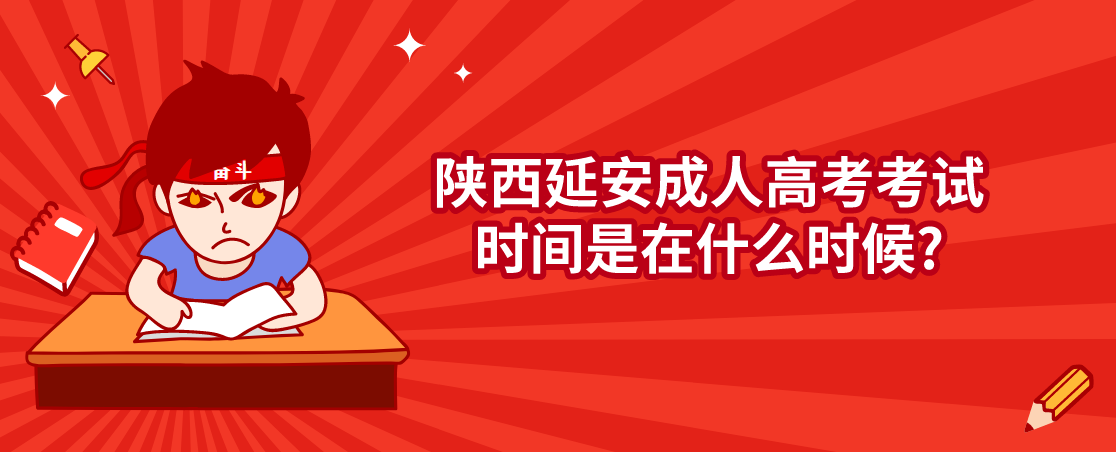 奋斗

陕西延安成人高考考试时间是在什么时候?